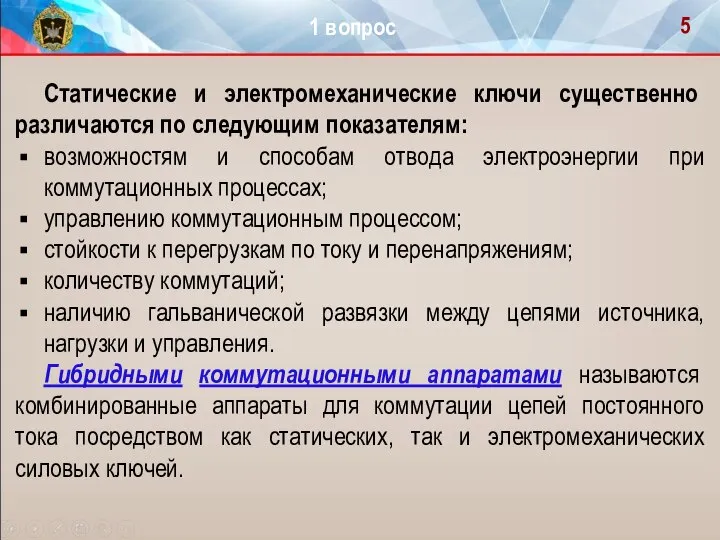 1 вопрос

5

Статические и электромеханические ключи существенно различаются по следующим показателям:
▪ возможностям и способам отвода электроэнергии при коммутационных процессах;
▪ управлению коммутационным процессом;
▪ стойкости к перегрузкам по току и перенапряжениям;
▪ количеству коммутаций;
▪ наличию гальванической развязки между цепями источника, нагрузки и управления.

Гибридными коммутационными аппаратами называются комбинированные аппараты для коммутации цепей постоянного тока посредством как статических, так и электромеханических силовых ключей.